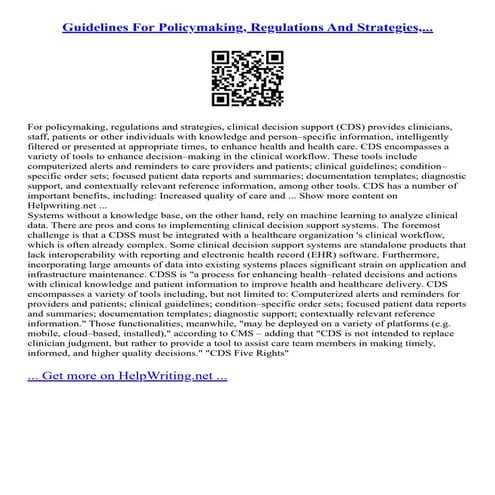 Guidelines For Policymaking, Regulations And Strategies,...

For policymaking, regulations and strategies, clinical decision support (CDS) provides clinicians, staff, patients or other individuals with knowledge and person–specific information, intelligently filtered or presented at appropriate times, to enhance health and health care. CDS encompasses a variety of tools to enhance decision–making in the clinical workflow. These tools include computerized alerts and reminders to care providers and patients; clinical guidelines; condition–specific order sets; focused patient data reports and summaries; documentation templates; diagnostic support, and contextually relevant reference information, among other tools. CDS has a number of important benefits, including: Increased quality of care and ... Show more content on Helpwriting.net ...
Systems without a knowledge base, on the other hand, rely on machine learning to analyze clinical data. There are pros and cons to implementing clinical decision support systems. The foremost challenge is that a CDSS must be integrated with a healthcare organization 's clinical workflow, which is often already complex. Some clinical decision support systems are standalone products that lack interoperability with reporting and electronic health record (EHR) software. Furthermore, incorporating large amounts of data into existing systems places significant strain on application and infrastructure maintenance. CDSS is "a process for enhancing health–related decisions and actions with clinical knowledge and patient information to improve health and healthcare delivery. CDS encompasses a variety of tools including, but not limited to: Computerized alerts and reminders for providers and patients; clinical guidelines; condition–specific order sets; focused patient data reports and summaries; documentation templates; diagnostic support; contextually relevant reference information." Those functionalities, meanwhile, "may be deployed on a variety of platforms (e.g. mobile, cloud–based, installed)," according to CMS – adding that "CDS is not intended to replace clinician judgment, but rather to provide a tool to assist care team members in making timely, informed, and higher quality decisions." "CDS Five Rights"

... Get more on HelpWriting.net ...